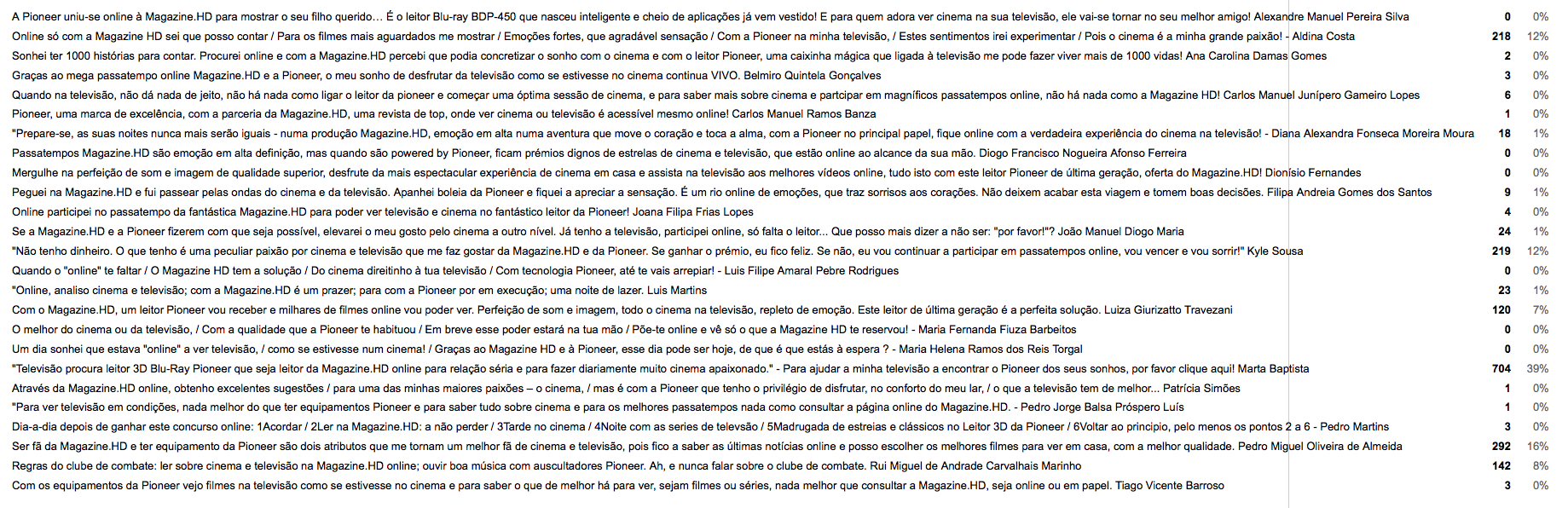 | | | |
|---|---|---|
| A Pioneer uniu-se online à Magazine.HD para mostrar o seu filho querido… É o leitor Blu-ray BDP-450 que nasceu inteligente e cheio de aplicações já vem vestido! E para quem adora ver cinema na sua televisão, ele vai-se tornar no seu melhor amigo! Alexandre Manuel Pereira Silva | 0 | 0% |
| Online só com a Magazine HD sei que posso contar / Para os filmes mais aguardados me mostrar / Emoções fortes, que agradável sensação / Com a Pioneer na minha televisão, / Estes sentimentos irei experimentar / Pois o cinema é a minha grande paixão! - Aldina Costa | 218 | 12% |
| Sonhei ter 1000 histórias para contar. Procurei online e com a Magazine.HD percebi que podia concretizar o sonho com o cinema e com o leitor Pioneer, uma caixinha mágica que ligada à televisão me pode fazer viver mais de 1000 vidas! Ana Carolina Damas Gomes | 2 | 0% |
| Graças ao mega passatempo online Magazine.HD e a Pioneer, o meu sonho de desfrutar da televisão como se estivesse no cinema continua VIVO. Belmiro Quintela Gonçalves | 3 | 0% |
| Quando na televisão, não dá nada de jeito, não há nada como ligar o leitor da pioneer e começar uma óptima sessão de cinema, e para saber mais sobre cinema e partcipar em magníficos passatempos online, não há nada como a Magazine HD! Carlos Manuel Junípero Gameiro Lopes | 6 | 0% |
| Pioneer, uma marca de excelência, com a parceria da Magazine.HD, uma revista de top, onde ver cinema ou televisão é acessível mesmo online! Carlos Manuel Ramos Banza | 1 | 0% |
| "Prepare-se, as suas noites nunca mais serão iguais - numa produção Magazine.HD, emoção em alta numa aventura que move o coração e toca a alma, com a Pioneer no principal papel, fique online com a verdadeira experiência do cinema na televisão! - Diana Alexandra Fonseca Moreira Moura | 18 | 1% |
| Passatempos Magazine.HD são emoção em alta definição, mas quando são powered by Pioneer, ficam prémios dignos de estrelas de cinema e televisão, que estão online ao alcance da sua mão. Diogo Francisco Nogueira Afonso Ferreira | 0 | 0% |
| Mergulhe na perfeição de som e imagem de qualidade superior, desfrute da mais espectacular experiência de cinema em casa e assista na televisão aos melhores vídeos online, tudo isto com este leitor Pioneer de última geração, oferta do Magazine.HD! Dionísio Fernandes | 0 | 0% |
| Peguei na Magazine.HD e fui passear pelas ondas do cinema e da televisão. Apanhei boleia da Pioneer e fiquei a apreciar a sensação. É um rio online de emoções, que traz sorrisos aos corações. Não deixem acabar esta viagem e tomem boas decisões. Filipa Andreia Gomes dos Santos | 9 | 1% |
| Online participei no passatempo da fantástica Magazine.HD para poder ver televisão e cinema no fantástico leitor da Pioneer! Joana Filipa Frias Lopes | 4 | 0% |
| Se a Magazine.HD e a Pioneer fizerem com que seja possível, elevarei o meu gosto pelo cinema a outro nível. Já tenho a televisão, participei online, só falta o leitor... Que posso mais dizer a não ser: "por favor!"? João Manuel Diogo Maria | 24 | 1% |
| "Não tenho dinheiro. O que tenho é uma peculiar paixão por cinema e televisão que me faz gostar da Magazine.HD e da Pioneer. Se ganhar o prémio, eu fico feliz. Se não, eu vou continuar a participar em passatempos online, vou vencer e vou sorrir!" Kyle Sousa | 219 | 12% |
| Quando o "online" te faltar / O Magazine HD tem a solução / Do cinema direitinho à tua televisão / Com tecnologia Pioneer, até te vais arrepiar! - Luis Filipe Amaral Pebre Rodrigues | 0 | 0% |
| "Online, analiso cinema e televisão; com a Magazine.HD é um prazer; para com a Pioneer por em execução; uma noite de lazer. Luis Martins | 23 | 1% |
| Com o Magazine.HD, um leitor Pioneer vou receber e milhares de filmes online vou poder ver. Perfeição de som e imagem, todo o cinema na televisão, repleto de emoção. Este leitor de última geração é a perfeita solução. Luiza Giurizatto Travezani | 120 | 7% |
| O melhor do cinema ou da televisão, / Com a qualidade que a Pioneer te habituou / Em breve esse poder estará na tua mão / Põe-te online e vê só o que a Magazine HD te reservou! - Maria Fernanda Fiuza Barbeitos | 0 | 0% |
| Um dia sonhei que estava "online" a ver televisão, / como se estivesse num cinema! / Graças ao Magazine HD e à Pioneer, esse dia pode ser hoje, de que é que estás à espera ? - Maria Helena Ramos dos Reis Torgal | 0 | 0% |
| "Televisão procura leitor 3D Blu-Ray Pioneer que seja leitor da Magazine.HD online para relação séria e para fazer diariamente muito cinema apaixonado." - Para ajudar a minha televisão a encontrar o Pioneer dos seus sonhos, por favor clique aqui! Marta Baptista | 704 | 39% |
| Através da Magazine.HD online, obtenho excelentes sugestões / para uma das minhas maiores paixões – o cinema, / mas é com a Pioneer que tenho o privilégio de disfrutar, no conforto do meu lar, / o que a televisão tem de melhor... Patrícia Simões | 1 | 0% |
| "Para ver televisão em condições, nada melhor do que ter equipamentos Pioneer e para saber tudo sobre cinema e para os melhores passatempos nada como consultar a página online do Magazine.HD. - Pedro Jorge Balsa Próspero Luís | 1 | 0% |
| Dia-a-dia depois de ganhar este concurso online: 1Acordar / 2Ler na Magazine.HD: a não perder / 3Tarde no cinema / 4Noite com as series de televsão / 5Madrugada de estreias e clássicos no Leitor 3D da Pioneer / 6Voltar ao principio, pelo menos os pontos 2 a 6 - Pedro Martins | 3 | 0% |
| Ser fã da Magazine.HD e ter equipamento da Pioneer são dois atributos que me tornam um melhor fã de cinema e televisão, pois fico a saber as últimas notícias online e posso escolher os melhores filmes para ver em casa, com a melhor qualidade. Pedro Miguel Oliveira de Almeida | 292 | 16% |
| Regras do clube de combate: ler sobre cinema e televisão na Magazine.HD online; ouvir boa música com auscultadores Pioneer. Ah, e nunca falar sobre o clube de combate. Rui Miguel de Andrade Carvalhais Marinho | 142 | 8% |
| Com os equipamentos da Pioneer vejo filmes na televisão como se estivesse no cinema e para saber o que de melhor há para ver, sejam filmes ou séries, nada melhor que consultar a Magazine.HD, seja online ou em papel. Tiago Vicente Barroso | 3 | 0% |